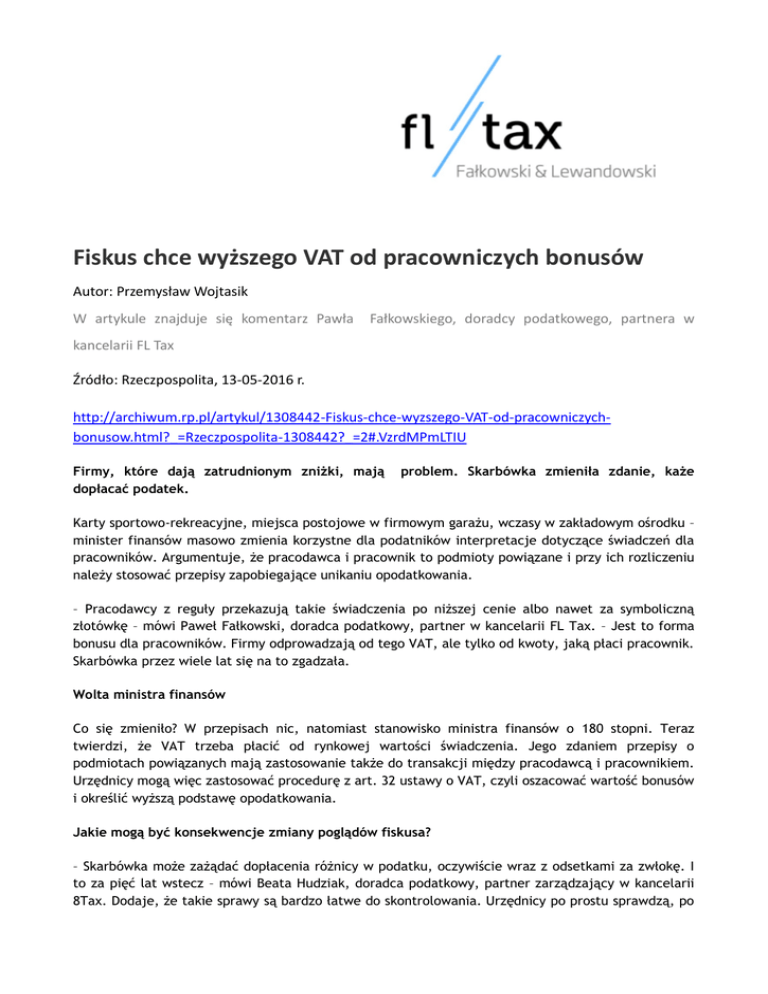 fl tax
Fałkowski & Lewandowski

Fiskus chce wyższego VAT od pracowniczych bonusów

Autor: Przemysław Wojtasik

W artykule znajduje się komentarz Pawła Fałkowskiego, doradcy podatkowego, partnera w kancelarii FL Tax

Źródło: Rzeczpospolita, 13-05-2016 r.

http://archiwum.rp.pl/artykul/1308442-Fiskus-chce-wyzszego-VAT-od-pracowniczych-bonusow.html?_=Rzeczpospolita-1308442?_=2#.VzrdMPmLTIU

Firmy, które dają zatrudnionym zniżki, mają problem. Skarbówka zmieniła zdanie, każe dopłacać podatek.

Karty sportowo-rekreacyjne, miejsca postojowe w firmowym garażu, wczasy w zakładowym ośrodku – minister finansów masowo zmienia korzystne dla podatników interpretacje dotyczące świadczeń dla pracowników. Argumentuje, że pracodawca i pracownik to podmioty powiązane i przy ich rozliczeniu należy stosować przepisy zapobiegające unikaniu opodatkowania.

– Pracodawcy z reguły przekazują takie świadczenia po niższej cenie albo nawet za symboliczną złotówkę – mówi Paweł Fałkowski, doradca podatkowy, partner w kancelarii FL Tax. – Jest to forma bonusu dla pracowników. Firmy odprowadzają od tego VAT, ale tylko od kwoty, jaką płaci pracownik. Skarbówka przez wiele lat się na to zgadzała.

Wolta ministra finansów

Co się zmieniło? W przepisach nic, natomiast stanowisko ministra finansów o 180 stopni. Teraz twierdzi, że VAT trzeba płacić od rynkowej wartości świadczenia. Jego zdaniem przepisy o podmiotach powiązanych mają zastosowanie także do transakcji między pracodawcą i pracownikiem. Urzędnicy mogą więc zastosować procedurę z art. 32 ustawy o VAT, czyli oszacować wartość bonusów i określić wyższą podstawę opodatkowania.

Jakie mogą być konsekwencje zmiany poglądów fiskusa?

– Skarbówka może zażądać dopłacenia różnicy w podatku, oczywiście wraz z odsetkami za zwłokę. I to za pięć lat wstecz – mówi Beata Hudziak, doradca podatkowy, partner zarządzający w kancelarii 8Tax. Dodaje, że takie sprawy są bardzo łatwe do skontrolowania. Urzędnicy po prostu sprawdzą, po